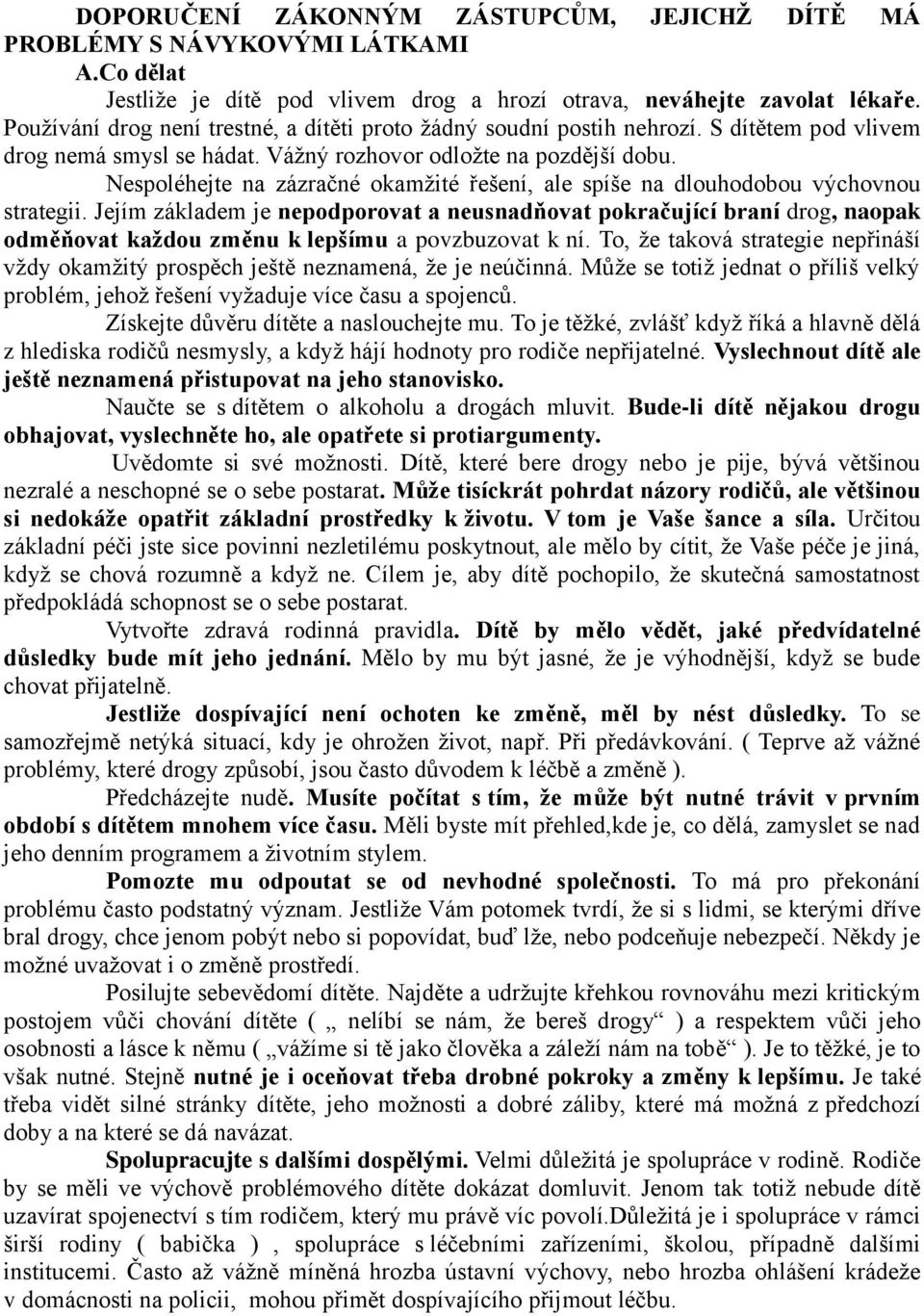 DOPORUČENÍ ZÁKONNÝM ZÁSTUPCŮM, JEJICHŽ DÍTĚ MÁ PROBLÉMY S NÁVYKOVÝMI LÁTKAMI

A.Co dělat

Jestliže je dítě pod vlivem drog a hrozí otrava, neváhejte zavolat lékaře. Používání drog není trestné, a dítěti proto žádný soudní postih nehrozí. S dítětem pod vlivem drog nemá smysl se hádat. Vážný rozhovor odložte na pozdější dobu.

Nespoléhejte na zázračné okamžité řešení, ale spíše na dlouhodobou výchovnou strategii. Jejím základem je nepodporovat a neusnadňovat pokračující braní drog, naopak odměňovat každou změnu k lepšímu a povzbuzovat k ní. To, že taková strategie nepřináší vždy okamžitý prospěch ještě neznamená, že je neúčinná. Může se totiž jednat o příliš velký problém, jehož řešení vyžaduje více času a spojenců.

Získejte důvěru dítěte a naslouchejte mu. To je těžké, zvlášť když říká a hlavně dělá z hlediska rodičů nesmysly, a když hájí hodnoty pro rodiče nepřijatelné. Vyslechnout dítě ale ještě neznamená přistupovat na jeho stanovisko.

Naučte se s dítětem o alkoholu a drogách mluvit. Bude-li dítě nějakou drogu obhajovat, vyslechněte ho, ale opatřete si protiargumenty.

Uvědomte si své možnosti. Dítě, které bere drogy nebo je pije, bývá většinou nezralé a neschopné se o sebe postarat. Může tisíckrát pohrdat názory rodičů, ale většinou si nedokáže opatřit základní prostředky k životu. V tom je Vaše šance a síla. Určitou základní péči jste sice povinni nezletilému poskytnout, ale mělo by cítit, že Vaše péče je jiná, když se chová rozumně a když ne. Cílem je, aby dítě pochopilo, že skutečná samostatnost předpokládá schopnost se o sebe postarat.

Vytvořte zdravá rodinná pravidla. Dítě by mělo vědět, jaké předvídatelné důsledky bude mít jeho jednání. Mělo by mu být jasné, že je výhodnější, když se bude chovat přijatelně.

Jestliže dospívající není ochoten ke změně, měl by nést důsledky. To se samozřejmě netýká situací, kdy je ohrožen život, např. Při předávkování. ( Teprve až vážné problémy, které drogy způsobí, jsou často důvodem k léčbě a změně ).

Předcházejte nudě. Musíte počítat s tím, že může být nutné trávit v prvním období s dítětem mnohem více času. Měli byste mít přehled,kde je, co dělá, zamyslet se nad jeho denním programem a životním stylem.

Pomozte mu odpoutat se od nevhodné společnosti. To má pro překonání problému často podstatný význam. Jestliže Vám potomek tvrdí, že si s lidmi, se kterými dříve bral drogy, chce jenom pobýt nebo si popovídat, buď lže, nebo podceňuje nebezpečí. Někdy je možné uvažovat i o změně prostředí.

Posilujte sebevědomí dítěte. Najděte a udržujte křehkou rovnováhu mezi kritickým postojem vůči chování dítěte ( „ nelíbí se nám, že bereš drogy“ ) a respektem vůči jeho osobnosti a lásce k němu ( „vážíme si tě jako člověka a záleží nám na tobě“ ). Je to těžké, je to však nutné. Stejně nutné je i oceňovat třeba drobné pokroky a změny k lepšímu. Je také třeba vidět silné stránky dítěte, jeho možnosti a dobré záliby, které má možná z předchozí doby a na které se dá navázat.

Spolupracujte s dalšími dospělými. Velmi důležitá je spolupráce v rodině. Rodiče by se měli ve výchově problémového dítěte dokázat domluvit. Jenom tak totiž nebude dítě uzavírat spojenectví s tím rodičem, který mu právě víc povolí.Důležitá je i spolupráce v rámci širší rodiny ( babička ) , spolupráce s léčebními zařízeními, školou, případně dalšími institucemi. Často až vážně míněná hrozba ústavní výchovy, nebo hrozba ohlášení krádeže v domácnosti na policii, mohou přimět dospívajícího přijmout léčbu.